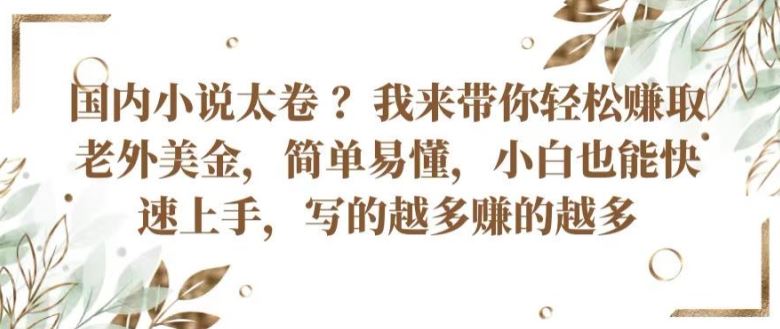 国内小说太卷？我来带你轻松赚取老外美金，简单易懂，小白也能快速上手，写的越多赚的越多